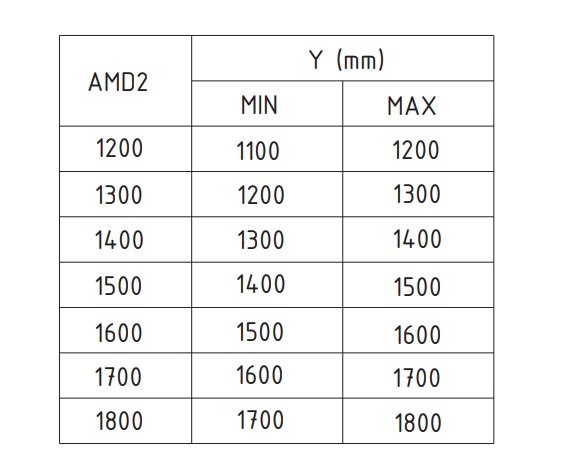 | AMD2 | Y (mm) | |
|---|---|---|
| | MIN | MAX |
| 1200 | 1100 | 1200 |
| 1300 | 1200 | 1300 |
| 1400 | 1300 | 1400 |
| 1500 | 1400 | 1500 |
| 1600 | 1500 | 1600 |
| 1700 | 1600 | 1700 |
| 1800 | 1700 | 1800 |